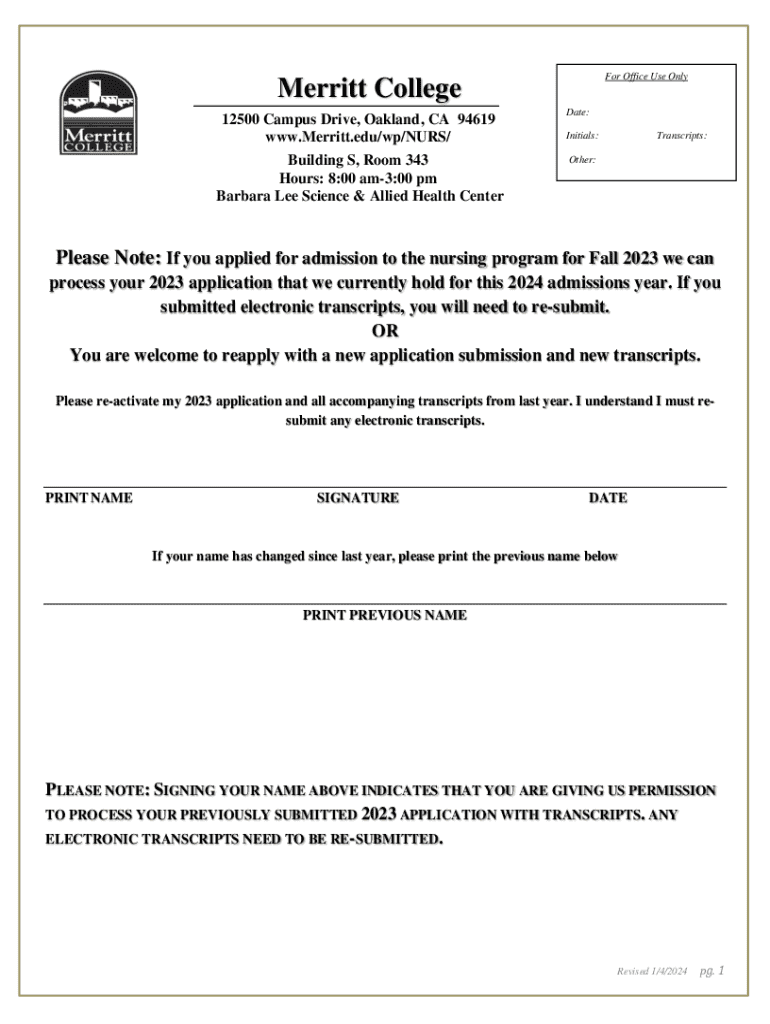 Merritt COLLEGE

Merritt College

12500 Campus Drive, Oakland, CA 94619
www.Merritt.edu/wp/NURS/

Building S, Room 343
Hours: 8:00 am-3:00 pm
Barbara Lee Science & Allied Health Center

For Office Use Only

Date:

Initials: Transcripts:

Other:

Please Note: If you applied for admission to the nursing program for Fall 2023 we can process your 2023 application that we currently hold for this 2024 admissions year. If you submitted electronic transcripts, you will need to re-submit.
OR
You are welcome to reapply with a new application submission and new transcripts.

Please re-activate my 2023 application and all accompanying transcripts from last year. I understand I must re-submit any electronic transcripts.

PRINT NAME SIGNATURE DATE

If your name has changed since last year, please print the previous name below

PRINT PREVIOUS NAME

PLEASE NOTE: SIGNING YOUR NAME ABOVE INDICATES THAT YOU ARE GIVING US PERMISSION TO PROCESS YOUR PREVIOUSLY SUBMITTED 2023 APPLICATION WITH TRANSCRIPTS. ANY ELECTRONIC TRANSCRIPTS NEED TO BE RE-SUBMITTED.

Revised 1/4/2024 pg. 1